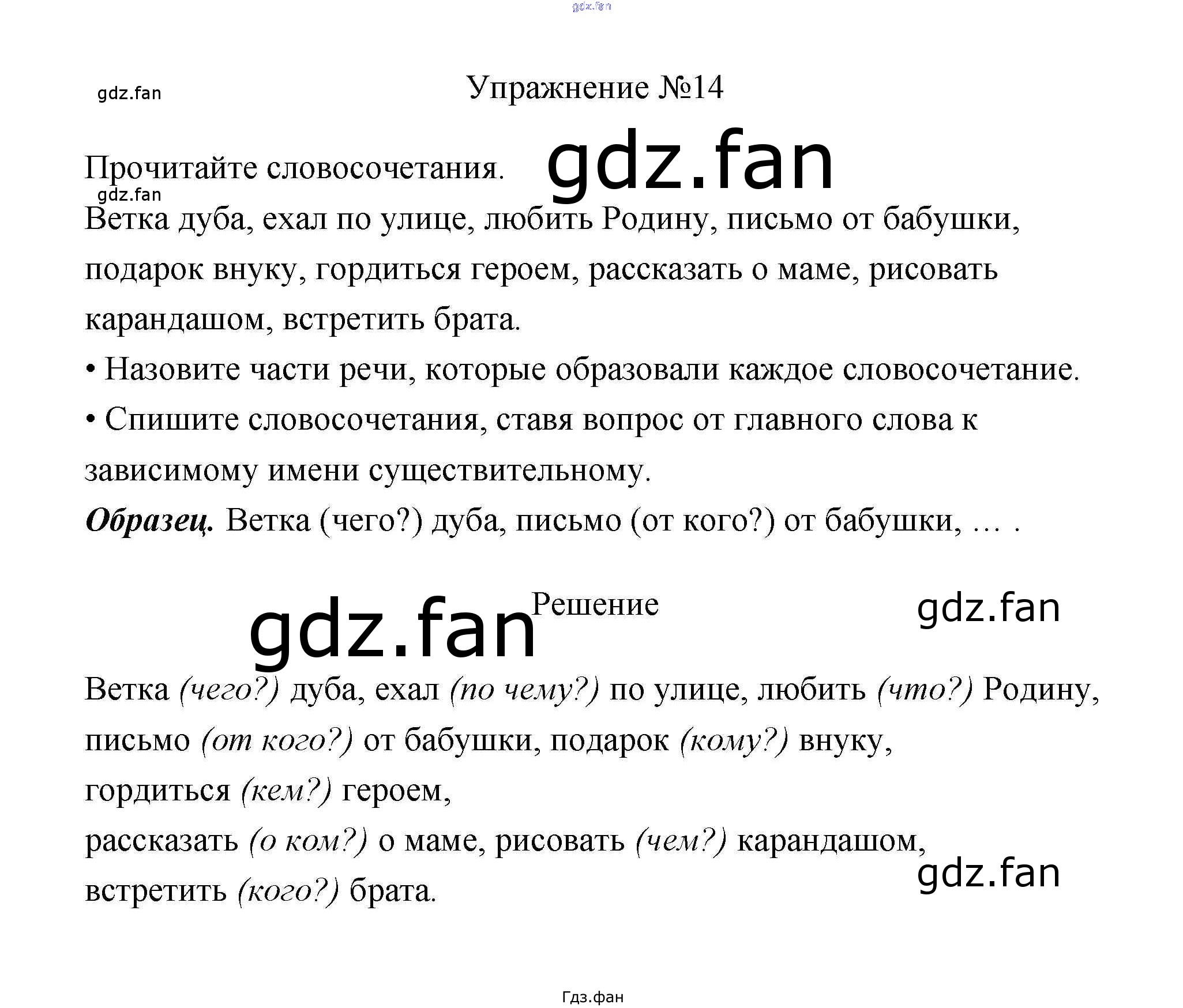 Упражнение №14

Прочитайте словосочетания.

Ветка дуба, ехал по улице, любить Родину, письмо от бабушки, подарок внуку, гордиться героем, рассказать о маме, рисовать карандашом, встретить брата.

• Назовите части речи, которые образовали каждое словосочетание.

• Спишите словосочетания, ставя вопрос от главного слова к зависимому имени существительному.

Образец. Ветка (чего?) дуба, письмо (от кого?) от бабушки, … .

Решение

Ветка (чего?) дуба, ехал (по чему?) по улице, любить (что?) Родину, письмо (от кого?) от бабушки, подарок (кому?) внуку,
гордиться (кем?) героем,
рассказать (о ком?) о маме, рисовать (чем?) карандашом,
встретить (кого?) брата.

Гдз.фан

gdz.fan